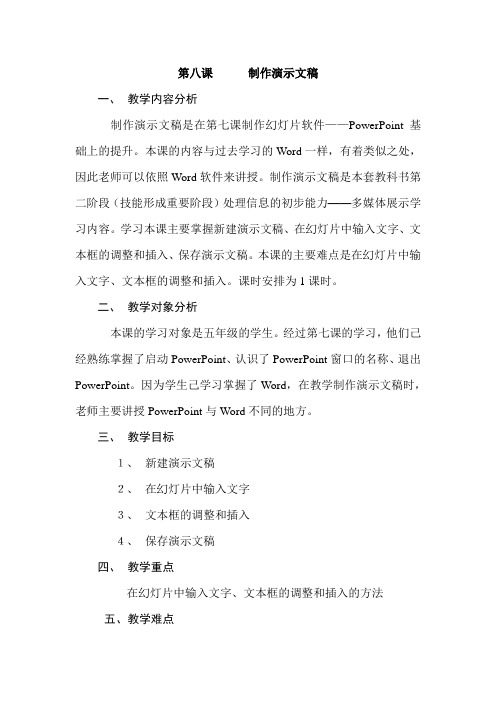 第八课　　制作演示文稿

一、　教学内容分析

制作演示文稿是在第七课制作幻灯片软件——PowerPoint 基础上的提升。本课的内容与过去学习的 Word 一样，有着类似之处，因此老师可以依照 Word 软件来讲授。制作演示文稿是本套教科书第二阶段（技能形成重要阶段）处理信息的初步能力——多媒体展示学习内容。学习本课主要掌握新建演示文稿、在幻灯片中输入文字、文本框的调整和插入、保存演示文稿。本课的主要难点是在幻灯片中输入文字、文本框的调整和插入。课时安排为 1 课时。

二、　教学对象分析

本课的学习对象是五年级的学生。经过第七课的学习，他们已经熟练掌握了启动 PowerPoint、认识了 PowerPoint 窗口的名称、退出 PowerPoint。因为学生已学习掌握了 Word，在教学制作演示文稿时，老师主要讲授 PowerPoint 与 Word 不同的地方。

三、　教学目标

1、　新建演示文稿

2、　在幻灯片中输入文字

3、　文本框的调整和插入

4、　保存演示文稿

四、　教学重点

在幻灯片中输入文字、文本框的调整和插入的方法

五、教学难点